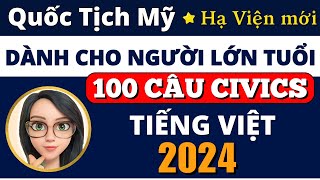 Quốc Tịch Mỹ ★ Hạ Viện mới

DÀNH CHO NGƯỜI LỚN TUỔI

100 CÂU CIVICS

TIẾNG VIỆT

2024